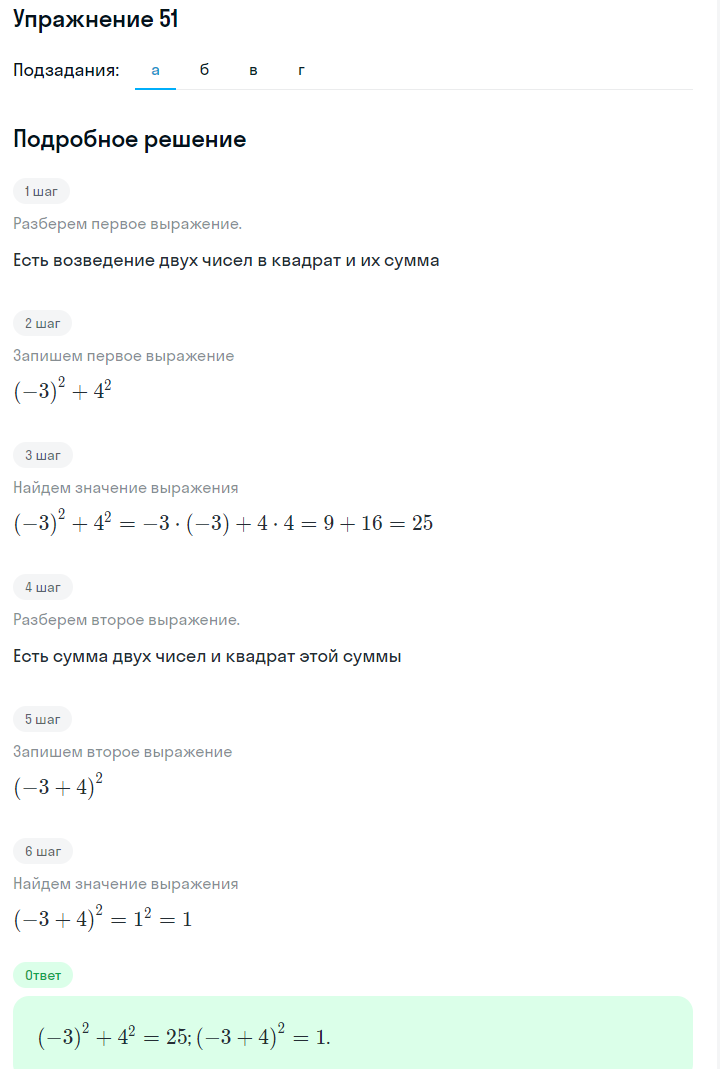 Упражнение 51

Подзадания: а б в г

Подробное решение

1 шаг

Разберем первое выражение.

Есть возведение двух чисел в квадрат и их сумма

2 шаг

Запишем первое выражение

$(-3)^2 + 4^2$

3 шаг

Найдем значение выражения

$(-3)^2 + 4^2 = -3 \cdot (-3) + 4 \cdot 4 = 9 + 16 = 25$

4 шаг

Разберем второе выражение.

Есть сумма двух чисел и квадрат этой суммы

5 шаг

Запишем второе выражение

$(-3 + 4)^2$

6 шаг

Найдем значение выражения

$(-3 + 4)^2 = 1^2 = 1$

Ответ

$(-3)^2 + 4^2 = 25; (-3 + 4)^2 = 1.$